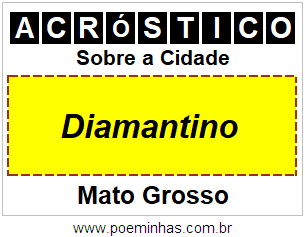 ACRÓSTICO

Sobre a Cidade

Diamantino

Mato Grosso

www.poeminhas.com.br